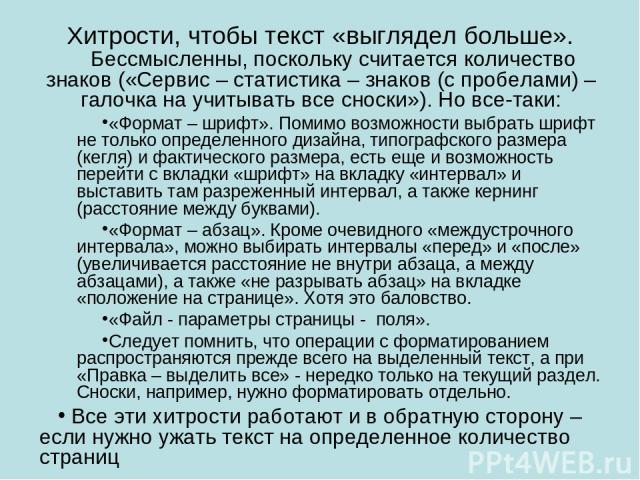 Хитрости, чтобы текст «выглядел больше». Бессмысленны, поскольку считается количество знаков («Сервис – статистика – знаков (с пробелами) – галочка на учитывать все сноски»). Но все-таки:

•«Формат – шрифт». Помимо возможности выбрать шрифт не только определенного дизайна, типографского размера (кегля) и фактического размера, есть еще и возможность перейти с вкладки «шрифт» на вкладку «интервал» и выставить там разреженный интервал, а также кернинг (расстояние между буквами).

•«Формат – абзац». Кроме очевидного «междустрочного интервала», можно выбирать интервалы «перед» и «после» (увеличивается расстояние не внутри абзаца, а между абзацами), а также «не разрывать абзац» на вкладке «положение на странице». Хотя это баловство.

•«Файл - параметры страницы - поля».

•Следует помнить, что операции с форматированием распространяются прежде всего на выделенный текст, а при «Правка – выделить все» - нередко только на текущий раздел. Сноски, например, нужно форматировать отдельно.

• Все эти хитрости работают и в обратную сторону – если нужно ужать текст на определенное количество страниц

PPt4WEB.ru